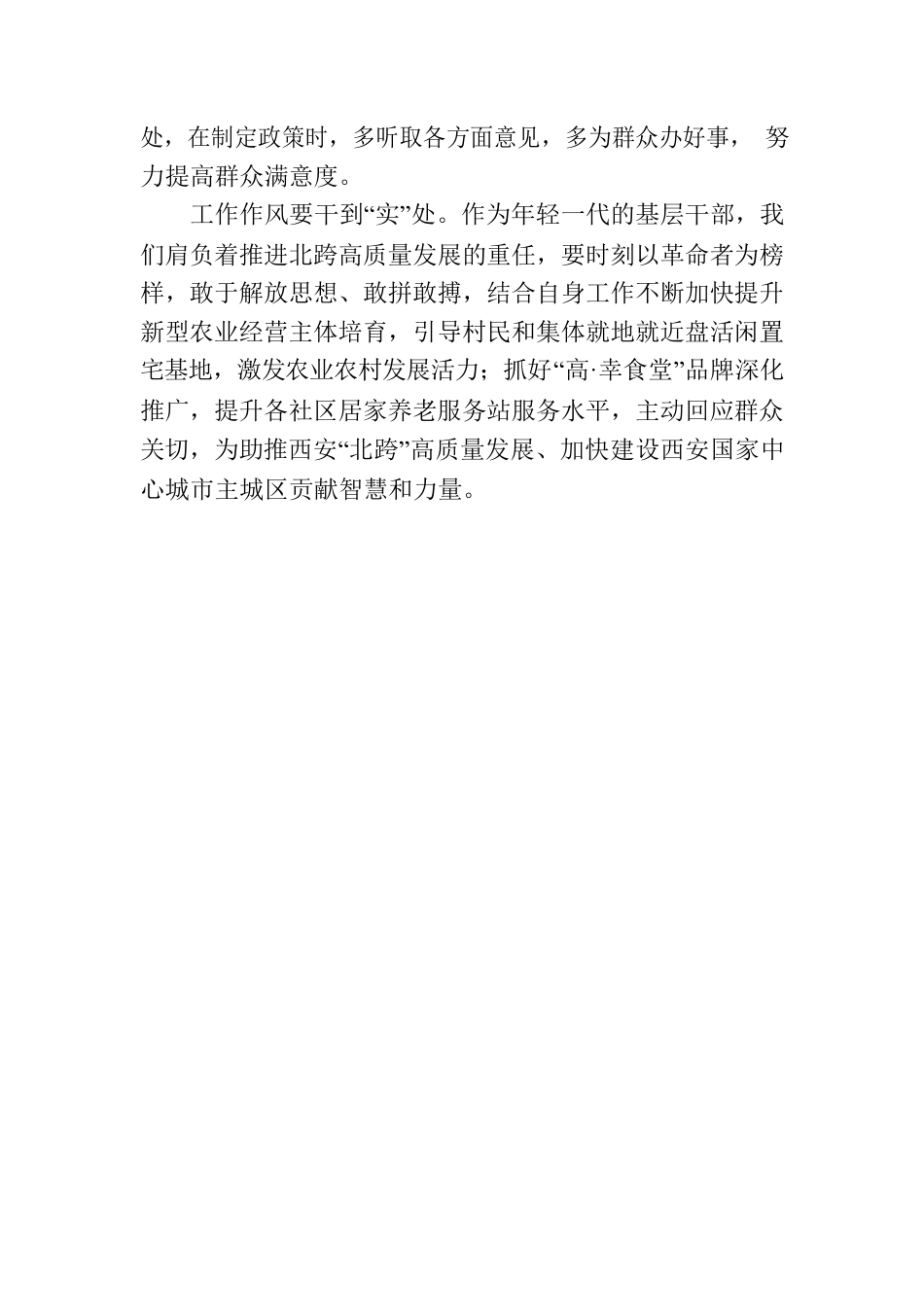 处，在制定政策时，多听取各方面意见，多为群众办好事， 努力提高群众满意度。

工作作风要干到“实”处。作为年轻一代的基层干部，我们肩负着推进北跨高质量发展的重任，要时刻以革命者为榜样，敢于解放思想、敢拼敢搏，结合自身工作不断加快提升新型农业经营主体培育，引导村民和集体就地就近盘活闲置宅基地，激发农业农村发展活力；抓好“高·幸食堂”品牌深化推广，提升各社区居家养老服务站服务水平，主动回应群众关切，为助推西安“北跨”高质量发展、加快建设西安国家中心城市主城区贡献智慧和力量。